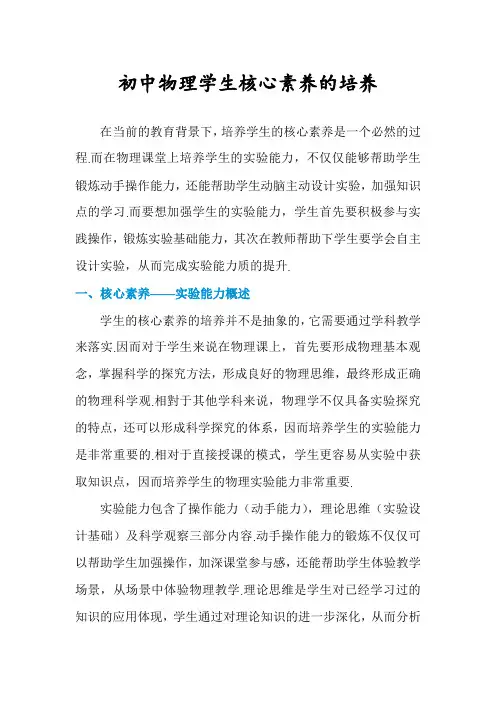 初中物理学生核心素养的培养

在当前的教育背景下，培养学生的核心素养是一个必然的过程.而在物理课堂上培养学生的实验能力，不仅仅能够帮助学生锻炼动手操作能力，还能帮助学生动脑主动设计实验，加强知识点的学习.而要想加强学生的实验能力，学生首先要积极参与实践操作，锻炼实验基础能力，其次在教师帮助下学生要学会自主设计实验，从而完成实验能力质的提升.

一、核心素养——实验能力概述

学生的核心素养的培养并不是抽象的，它需要通过学科教学来落实.因而对于学生来说在物理课上，首先要形成物理基本观念，掌握科学的探究方法，形成良好的物理思维，最终形成正确的物理科学观.相對于其他学科来说，物理学不仅具备实验探究的特点，还可以形成科学探究的体系，因而培养学生的实验能力是非常重要的.相对于直接授课的模式，学生更容易从实验中获取知识点，因而培养学生的物理实验能力非常重要.

实验能力包含了操作能力（动手能力），理论思维（实验设计基础）及科学观察三部分内容.动手操作能力的锻炼不仅仅可以帮助学生加强操作，加深课堂参与感，还能帮助学生体验教学场景，从场景中体验物理教学.理论思维是学生对已经学习过的知识的应用体现，学生通过对理论知识的进一步深化，从而分析